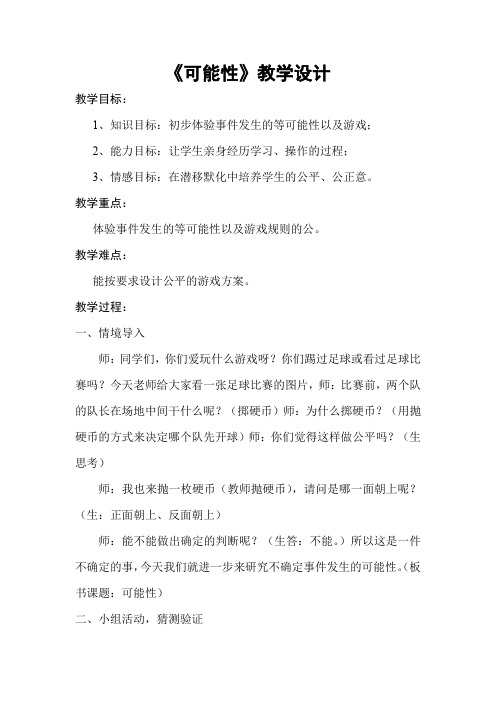 《可能性》教学设计

教学目标：

1、知识目标：初步体验事件发生的等可能性以及游戏；

2、能力目标：让学生亲身经历学习、操作的过程；

3、情感目标：在潜移默化中培养学生的公平、公正意。

教学重点：

体验事件发生的等可能性以及游戏规则的公。

教学难点：

能按要求设计公平的游戏方案。

教学过程：

一、情境导入

师：同学们，你们爱玩什么游戏呀？你们踢过足球或看过足球比赛吗？今天老师给大家看一张足球比赛的图片，师：比赛前，两个队的队长在场地中间干什么呢？（掷硬币）师：为什么掷硬币？（用抛硬币的方式来决定哪个队先开球）师：你们觉得这样做公平吗？（生思考）

师：我也来抛一枚硬币（教师抛硬币），请问是哪一面朝上呢？（生：正面朝上、反面朝上）

师：能不能做出确定的判断呢？（生答：不能。）所以这是一件不确定的事，今天我们就进一步来研究不确定事件发生的可能性。（板书课题：可能性）

二、小组活动，猜测验证